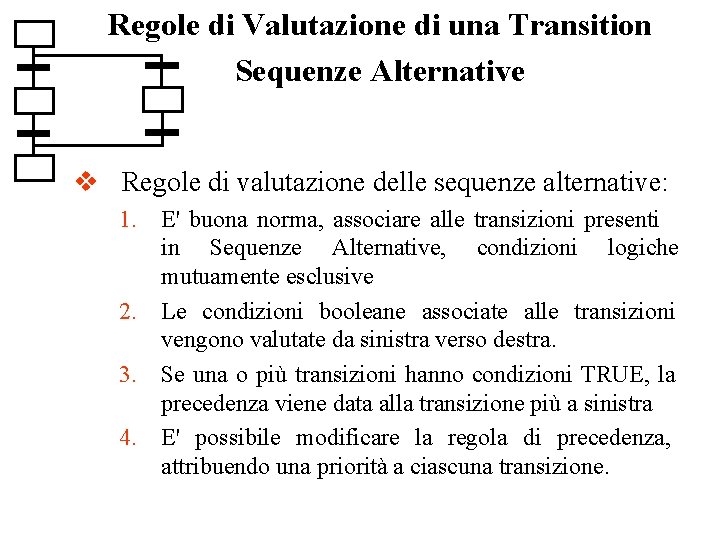 Regole di Valutazione di una Transition

Sequenze Alternative

❖ Regole di valutazione delle sequenze alternative:

1. E' buona norma, associare alle transizioni presenti in Sequenze Alternative, condizioni logiche mutuamente esclusive

2. Le condizioni booleane associate alle transizioni vengono valutate da sinistra verso destra.

3. Se una o più transizioni hanno condizioni TRUE, la precedenza viene data alla transizione più a sinistra

4. E' possibile modificare la regola di precedenza, attribuendo una priorità a ciascuna transizione.